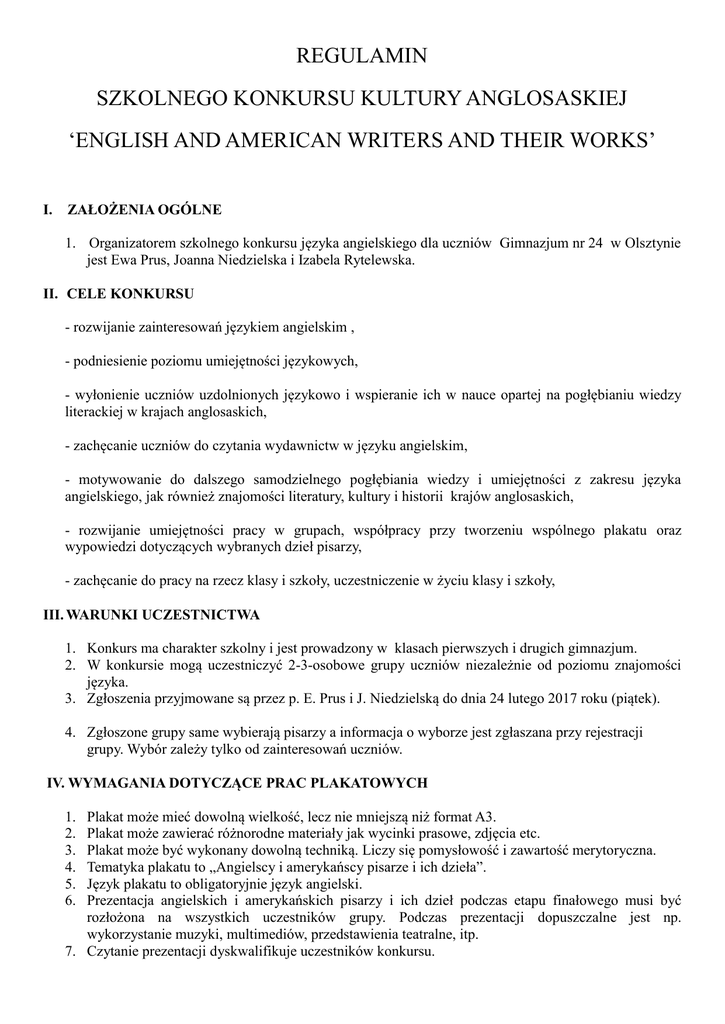 REGULAMIN

SZKOLNEGO KONKURSU KULTURY ANGLOSASKIEJ

‘ENGLISH AND AMERICAN WRITERS AND THEIR WORKS’

I. ZAŁOŻENIA OGÓLNE

1. Organizatorem szkolnego konkursu języka angielskiego dla uczniów Gimnazjum nr 24 w Olsztynie jest Ewa Prus, Joanna Niedzielska i Izabela Rytelewska.

II. CELE KONKURSU

- rozwijanie zainteresowań językiem angielskim ,

- podniesienie poziomu umiejętności językowych,

- wyłonienie uczniów uzdolnionych językowo i wspieranie ich w nauce opartej na pogłębianiu wiedzy literackiej w krajach anglosaskich,

- zachęcanie uczniów do czytania wydawnictw w języku angielskim,

- motywowanie do dalszego samodzielnego pogłębiania wiedzy i umiejętności z zakresu języka angielskiego, jak również znajomości literatury, kultury i historii krajów anglosaskich,

- rozwijanie umiejętności pracy w grupach, współpracy przy tworzeniu wspólnego plakatu oraz wypowiedzi dotyczących wybranych dzieł pisarzy,

- zachęcanie do pracy na rzecz klasy i szkoły, uczestniczenie w życiu klasy i szkoły,

III. WARUNKI UCZESTNICTWA

1. Konkurs ma charakter szkolny i jest prowadzony w klasach pierwszych i drugich gimnazjum.
2. W konkursie mogą uczestniczyć 2-3-osobowe grupy uczniów niezależnie od poziomu znajomości języka.
3. Zgłoszenia przyjmowane są przez p. E. Prus i J. Niedzielską do dnia 24 lutego 2017 roku (piątek).

4. Zgłoszone grupy same wybierają pisarzy a informacja o wyborze jest zgłaszana przy rejestracji grupy. Wybór zależy tylko od zainteresowań uczniów.

IV. WYMAGANIA DOTYCZĄCE PRAC PLAKATOWYCH

1. Plakat może mieć dowolną wielkość, lecz nie mniejszą niż format A3.
2. Plakat może zawierać różnorodne materiały jak wycinki prasowe, zdjęcia etc.
3. Plakat może być wykonany dowolną techniką. Liczy się pomysłowość i zawartość merytoryczna.
4. Tematyka plakatu to „Angielscy i amerykańscy pisarze i ich dzieła”.
5. Język plakatu to obligatoryjnie język angielski.
6. Prezentacja angielskich i amerykańskich pisarzy i ich dzieł podczas etapu finałowego musi być rozłożona na wszystkich uczestników grupy. Podczas prezentacji dopuszczalne jest np. wykorzystanie muzyki, multimediów, przedstawienia teatralne, itp.
7. Czytanie prezentacji dyskwalifikuje uczestników konkursu.